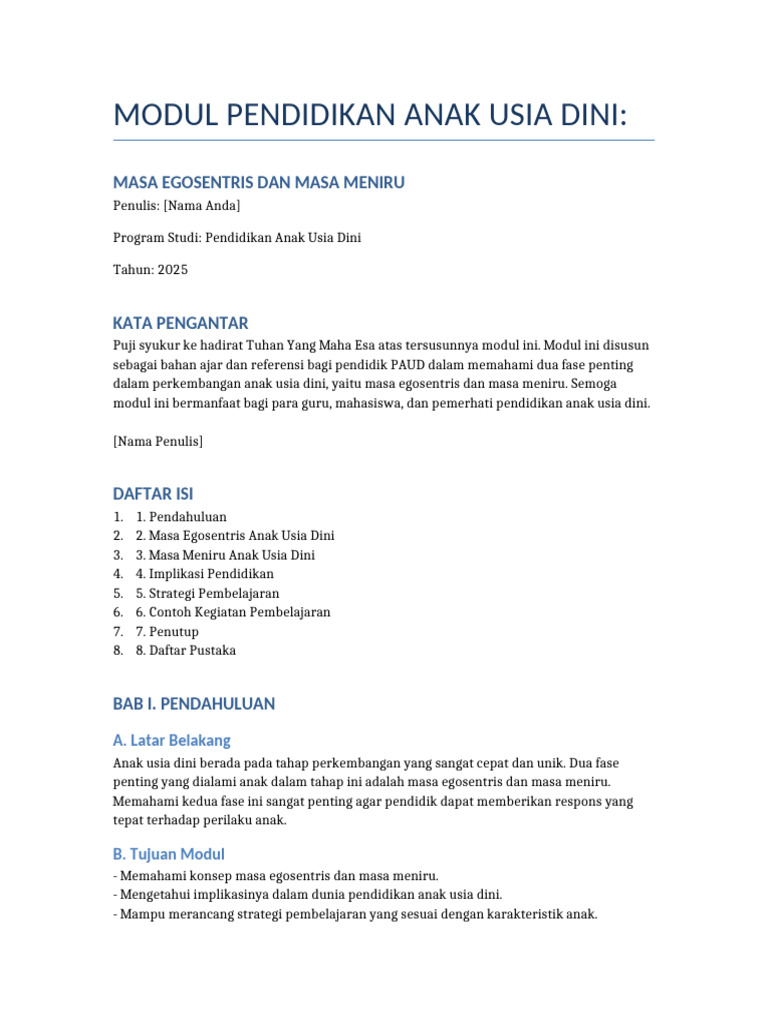 MODUL PENDIDIKAN ANAK USIA DINI:

MASA EGOSENTRIS DAN MASA MENIRU

Penulis: [Nama Anda]

Program Studi: Pendidikan Anak Usia Dini

Tahun: 2025

KATA PENGANTAR

Puji syukur ke hadirat Tuhan Yang Maha Esa atas tersusunnya modul ini. Modul ini disusun sebagai bahan ajar dan referensi bagi pendidik PAUD dalam memahami dua fase penting dalam perkembangan anak usia dini, yaitu masa egosentris dan masa meniru. Semoga modul ini bermanfaat bagi para guru, mahasiswa, dan pemerhati pendidikan anak usia dini.

[Nama Penulis]

DAFTAR ISI

1. 1. Pendahuluan
2. 2. Masa Egosentris Anak Usia Dini
3. 3. Masa Meniru Anak Usia Dini
4. 4. Implikasi Pendidikan
5. 5. Strategi Pembelajaran
6. 6. Contoh Kegiatan Pembelajaran
7. 7. Penutup
8. 8. Daftar Pustaka

BAB I. PENDAHULUAN

A. Latar Belakang

Anak usia dini berada pada tahap perkembangan yang sangat cepat dan unik. Dua fase penting yang dialami anak dalam tahap ini adalah masa egosentris dan masa meniru. Memahami kedua fase ini sangat penting agar pendidik dapat memberikan respons yang tepat terhadap perilaku anak.

B. Tujuan Modul

- Memahami konsep masa egosentris dan masa meniru.
- Mengetahui implikasinya dalam dunia pendidikan anak usia dini.
- Mampu merancang strategi pembelajaran yang sesuai dengan karakteristik anak.